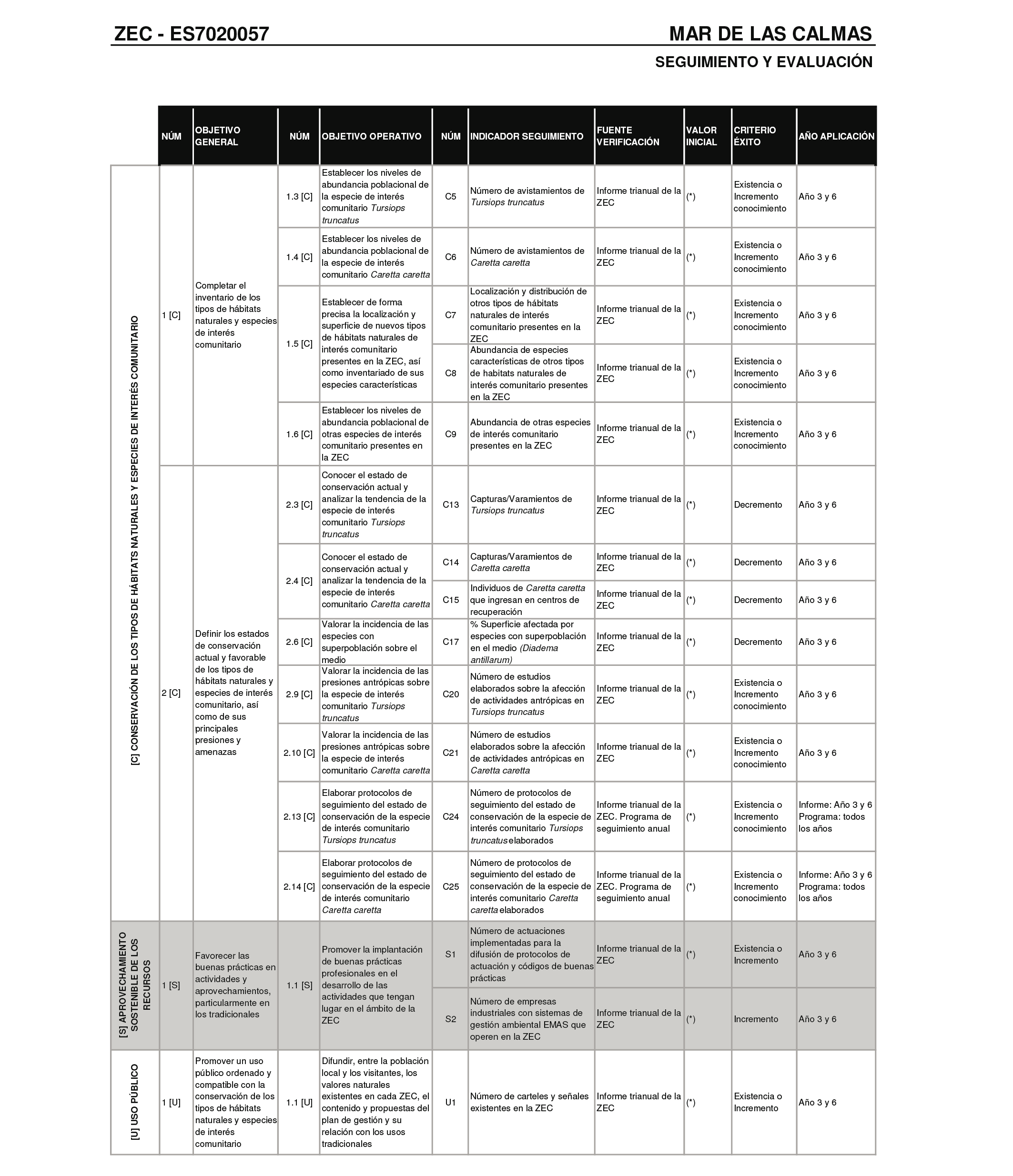 ZEC - ES7020057

MAR DE LAS CALMAS

SEGUIMIENTO Y EVALUACIÓN

| | NÚM | OBJETIVO GENERAL | NÚM | OBJETIVO OPERATIVO | NÚM | INDICADOR SEGUIMIENTO | FUENTE VERIFICACIÓN | VALOR INICIAL | CRITERIO ÉXITO | AÑO APLICACIÓN |
|---|---|---|---|---|---|---|---|---|---|---|
| [C] CONSERVACIÓN DE LOS TIPOS DE HÁBITATS NATURALES Y ESPECIES DE INTERÉS COMUNITARIO | 1 [C] | Completar el inventario de los tipos de hábitats naturales y especies de interés comunitario | 1.3 [C] | Establecer los niveles de abundancia poblacional de la especie de interés comunitario Tursiops truncatus | C5 | Número de avistamientos de Tursiops truncatus | Informe trianual de la ZEC | (*) | Existencia o Incremento conocimiento | Año 3 y 6 |
| | | | 1.4 [C] | Establecer los niveles de abundancia poblacional de la especie de interés comunitario Caretta caretta | C6 | Número de avistamientos de Caretta caretta | Informe trianual de la ZEC | (*) | Existencia o Incremento conocimiento | Año 3 y 6 |
| | | | 1.5 [C] | Establecer de forma precisa la localización y superficie de nuevos tipos de hábitats naturales de interés comunitario presentes en la ZEC, así como inventariado de sus especies características | C7 | Localización y distribución de otros tipos de hábitats naturales de interés comunitario presentes en la ZEC | Informe trianual de la ZEC | (*) | Existencia o Incremento conocimiento | Año 3 y 6 |
| | | | | | C8 | Abundancia de especies características de otros tipos de habitats naturales de interés comunitario presentes en la ZEC | Informe trianual de la ZEC | (*) | Existencia o Incremento conocimiento | Año 3 y 6 |
| | | | 1.6 [C] | Establecer los niveles de abundancia poblacional de otras especies de interés comunitario presentes en la ZEC | C9 | Abundancia de otras especies de interés comunitario presentes en la ZEC | Informe trianual de la ZEC | (*) | Existencia o Incremento conocimiento | Año 3 y 6 |
| | 2 [C] | Definir los estados de conservación actual y favorable de los tipos de hábitats naturales y especies de interés comunitario, así como de sus principales presiones y amenazas | 2.3 [C] | Conocer el estado de conservación actual y analizar la tendencia de la especie de interés comunitario Tursiops truncatus | C13 | Capturas/Varamientos de Tursiops truncatus | Informe trianual de la ZEC | (*) | Decremento | Año 3 y 6 |
| | | | 2.4 [C] | Conocer el estado de conservación actual y analizar la tendencia de la especie de interés comunitario Caretta caretta | C14 | Capturas/Varamientos de Caretta caretta | Informe trianual de la ZEC | (*) | Decremento | Año 3 y 6 |
| | | | | | C15 | Individuos de Caretta caretta que ingresan en centros de recuperación | Informe trianual de la ZEC | (*) | Decremento | Año 3 y 6 |
| | | | 2.6 [C] | Valorar la incidencia de las especies con superpoblación sobre el medio | C17 | % Superficie afectada por especies con superpoblación en el medio (Diadema antillarum) | Informe trianual de la ZEC | (*) | Decremento | Año 3 y 6 |
| | | | 2.9 [C] | Valorar la incidencia de las presiones antrópicas sobre la especie de interés comunitario Tursiops truncatus | C20 | Número de estudios elaborados sobre la afección de actividades antrópicas en Tursiops truncatus | Informe trianual de la ZEC | (*) | Existencia o Incremento conocimiento | Año 3 y 6 |
| | | | 2.10 [C] | Valorar la incidencia de las presiones antrópicas sobre la especie de interés comunitario Caretta caretta | C21 | Número de estudios elaborados sobre la afección de actividades antrópicas en Caretta caretta | Informe trianual de la ZEC | (*) | Existencia o Incremento conocimiento | Año 3 y 6 |
| | | | 2.13 [C] | Elaborar protocolos de seguimiento del estado de conservación de la especie de interés comunitario Tursiops truncatus | C24 | Número de protocolos de seguimiento del estado de conservación de la especie de interés comunitario Tursiops truncatus elaborados | Informe trianual de la ZEC. Programa de seguimiento anual | (*) | Existencia o Incremento conocimiento | Informe: Año 3 y 6 Programa: todos los años |
| | | | 2.14 [C] | Elaborar protocolos de seguimiento del estado de conservación de la especie de interés comunitario Caretta caretta | C25 | Número de protocolos de seguimiento del estado de conservación de la especie de interés comunitario Caretta caretta elaborados | Informe trianual de la ZEC. Programa de seguimiento anual | (*) | Existencia o Incremento conocimiento | Informe: Año 3 y 6 Programa: todos los años |
| [S] APROVECHAMIENTO SOSTENIBLE DE LOS RECURSOS | 1 [S] | Favorecer las buenas prácticas en actividades y aprovechamientos, particularmente en los tradicionales | 1.1 [S] | Promover la implantación de buenas prácticas profesionales en el desarrollo de las actividades que tengan lugar en el ámbito de la ZEC | S1 | Número de actuaciones implementadas para la difusión de protocolos de actuación y códigos de buenas prácticas | Informe trianual de la ZEC | (*) | Existencia o Incremento | Año 3 y 6 |
| | | | | | S2 | Número de empresas industriales con sistemas de gestión ambiental EMAS que operen en la ZEC | Informe trianual de la ZEC | (*) | Incremento | Año 3 y 6 |
| [U] USO PÚBLICO | 1 [U] | Promover un uso público ordenado y compatible con la conservación de los tipos de hábitats naturales y especies de interés comunitario | 1.1 [U] | Difundir, entre la población local y los visitantes, los valores naturales existentes en cada ZEC, el contenido y propuestas del plan de gestión y su relación con los usos tradicionales | U1 | Número de carteles y señales existentes en la ZEC | Informe trianual de la ZEC | (*) | Existencia o Incremento | Año 3 y 6 |